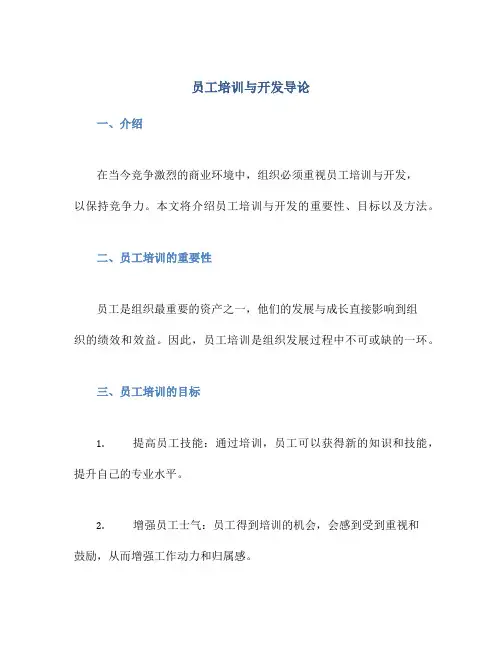 员工培训与开发导论

一、介绍

在当今竞争激烈的商业环境中，组织必须重视员工培训与开发，以保持竞争力。本文将介绍员工培训与开发的重要性、目标以及方法。

二、员工培训的重要性

员工是组织最重要的资产之一，他们的发展与成长直接影响到组织的绩效和效益。因此，员工培训是组织发展过程中不可或缺的一环。

三、员工培训的目标

1. 提高员工技能：通过培训，员工可以获得新的知识和技能，提升自己的专业水平。

2. 增强员工士气：员工得到培训的机会，会感到受到重视和鼓励，从而增强工作动力和归属感。